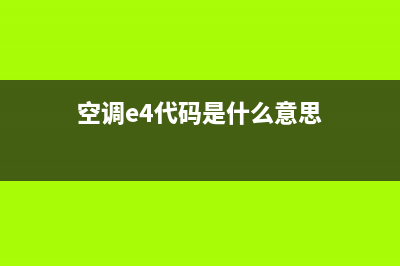 空调e4代码是什么意思